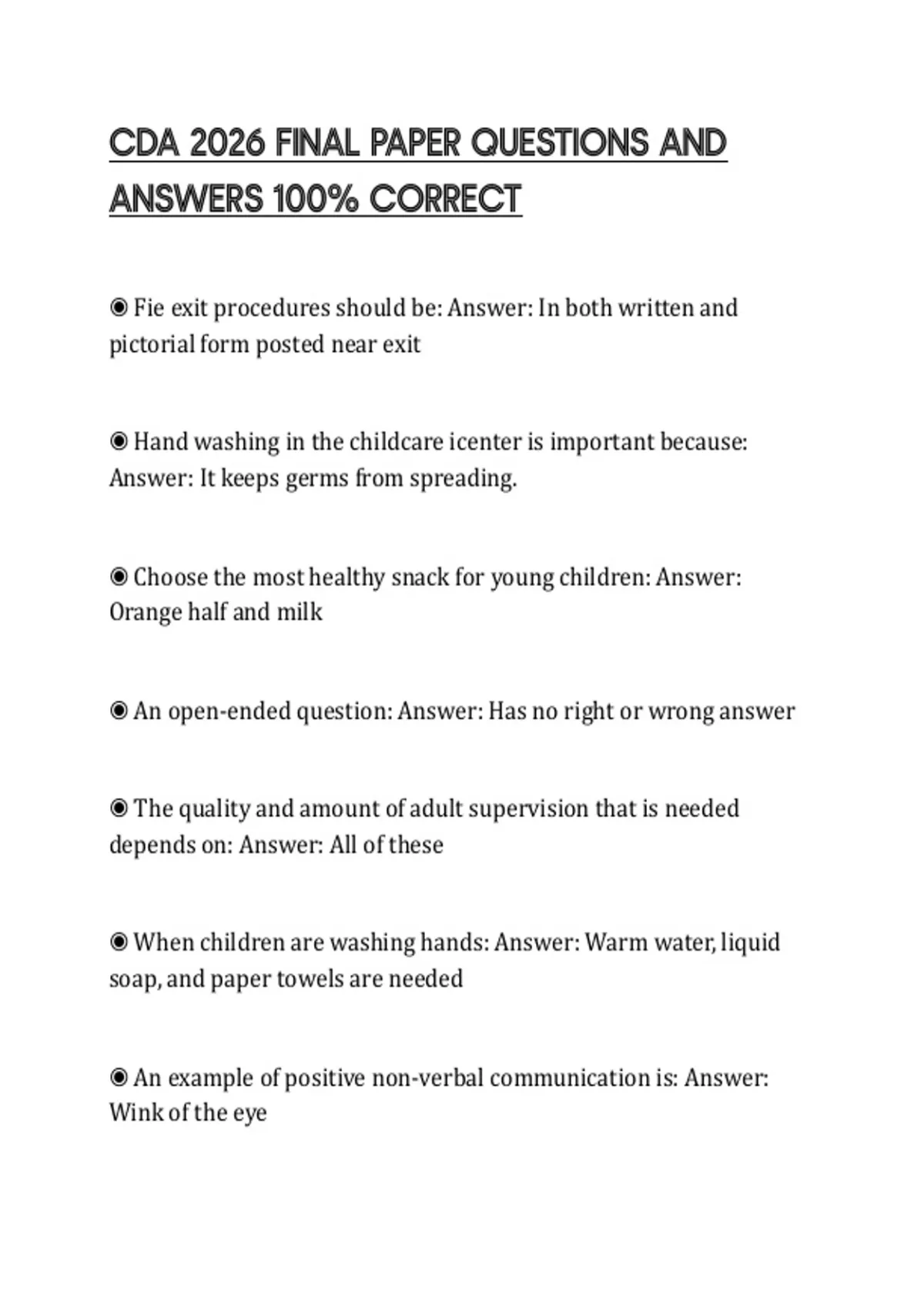 CDA 2026 FINAL PAPER QUESTIONS AND ANSWERS 100% CORRECT

◉ Fie exit procedures should be: Answer: In both written and pictorial form posted near exit

◉ Hand washing in the childcare icenter is important because: Answer: It keeps germs from spreading.

◉ Choose the most healthy snack for young children: Answer: Orange half and milk

◉ An open-ended question: Answer: Has no right or wrong answer

◉ The quality and amount of adult supervision that is needed depends on: Answer: All of these

◉ When children are washing hands: Answer: Warm water, liquid soap, and paper towels are needed

◉ An example of positive non-verbal communication is: Answer: Wink of the eye